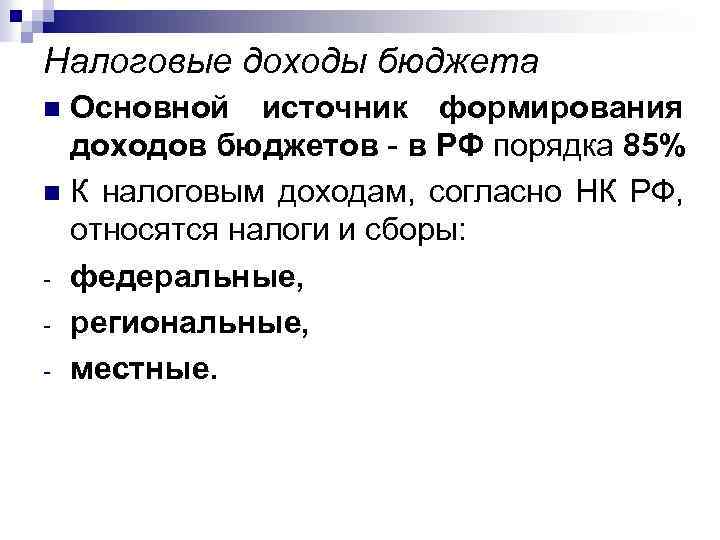 Налоговые доходы бюджета

Основной источник формирования доходов бюджетов - в РФ порядка 85%

К налоговым доходам, согласно НК РФ, относятся налоги и сборы:

- федеральные,
- региональные,
- местные.